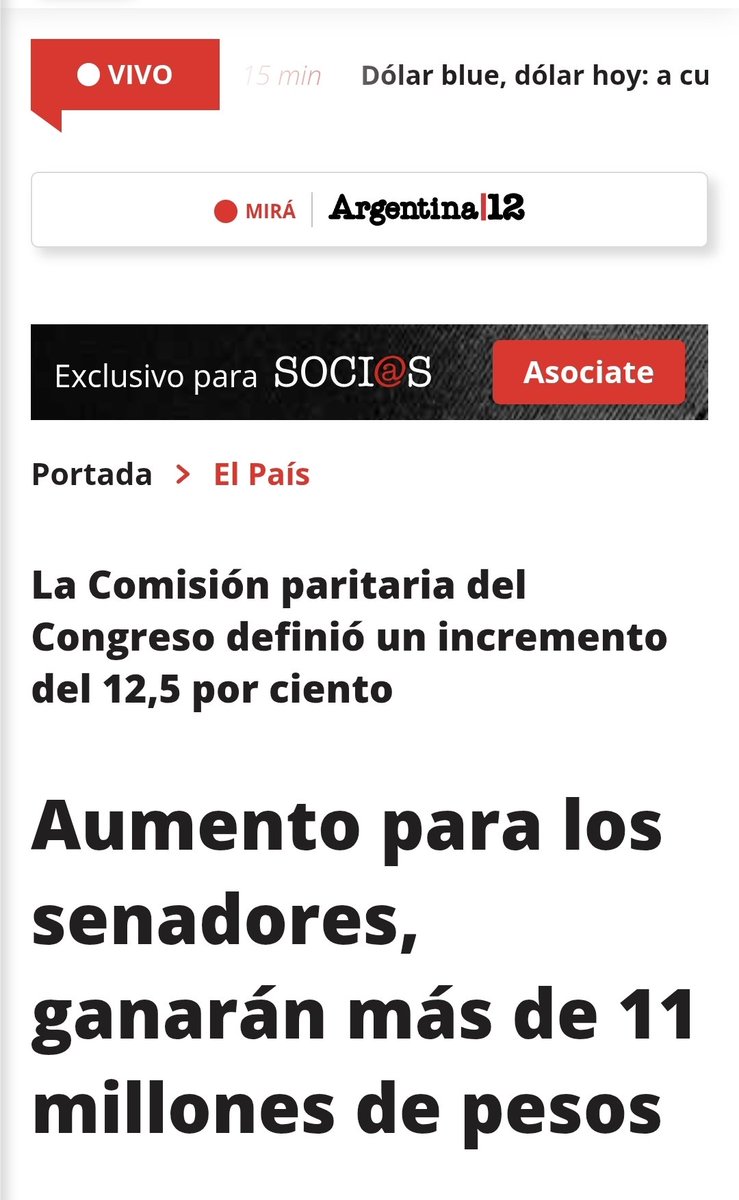 VIVO 15 min Dólar blue, dólar hoy: a cu

MIRÁ Argentina|12

Exclusivo para SOCI@S Asociate

Portada > El País

La Comisión paritaria del Congreso definió un incremento del 12,5 por ciento

Aumento para los senadores, ganarán más de 11 millones de pesos